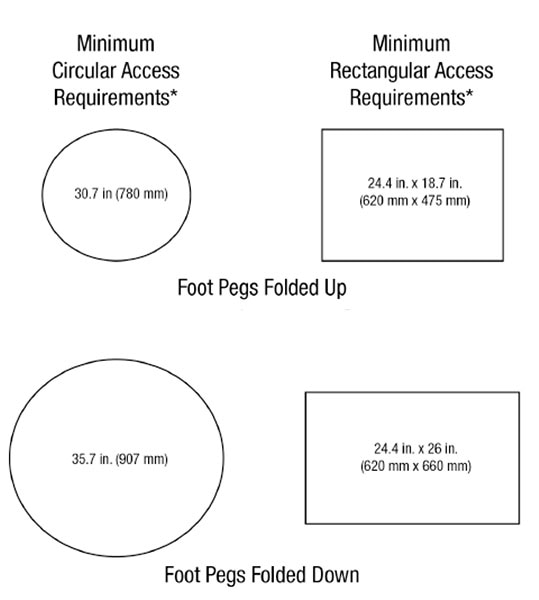 Minimum Circular Access Requirements*

Minimum Rectangular Access Requirements*

30.7 in (780 mm)

24.4 in. x 18.7 in. (620 mm x 475 mm)

Foot Pegs Folded Up

35.7 in. (907 mm)

24.4 in. x 26 in. (620 mm x 660 mm)

Foot Pegs Folded Down